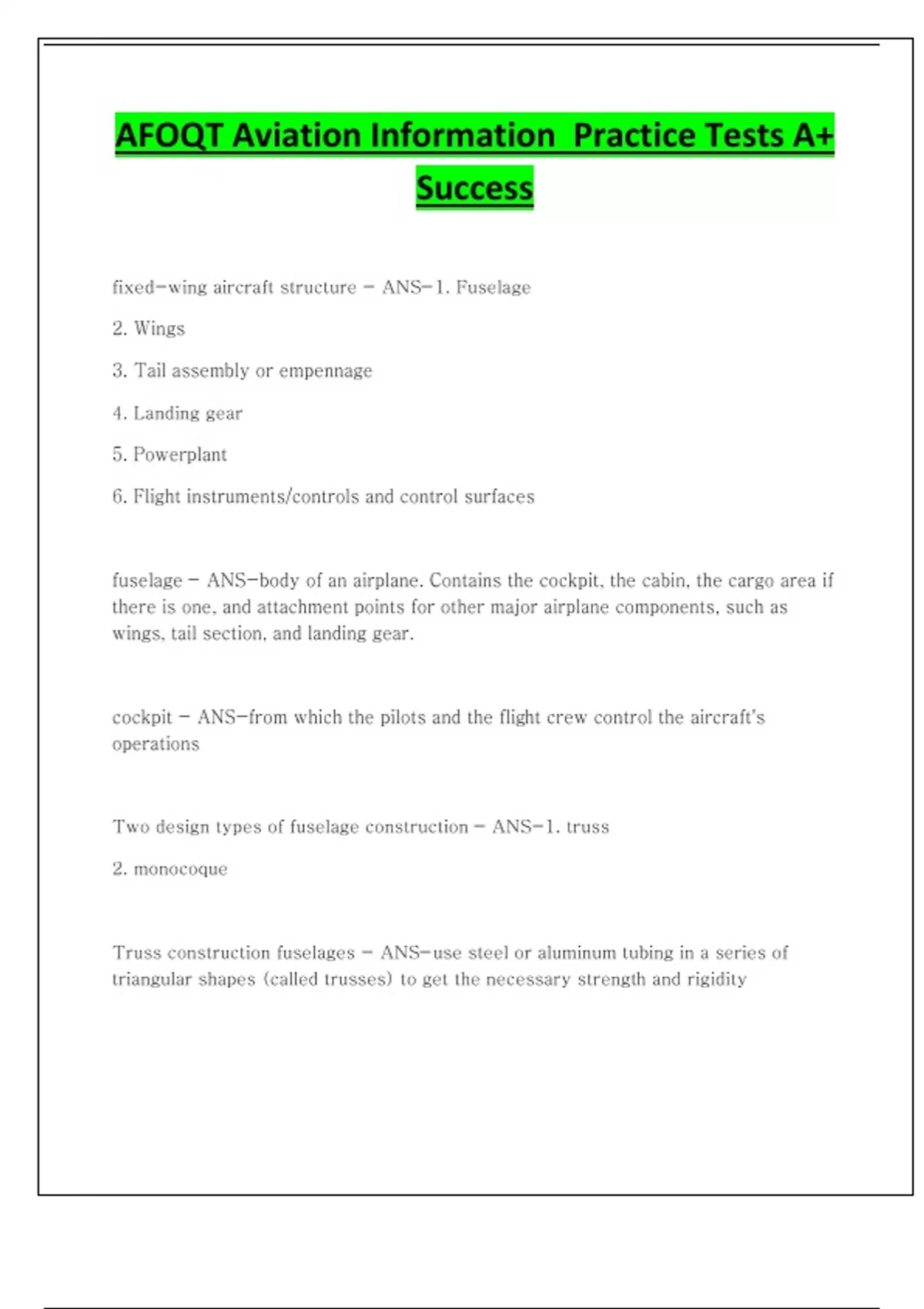 AFOQT Aviation Information Practice Tests A+ Success

fixed-wing aircraft structure - ANS-1. Fuselage

2. Wings

3. Tail assembly or empennage

4. Landing gear

5. Powerplant

6. Flight instruments/controls and control surfaces

fuselage - ANS-body of an airplane. Contains the cockpit, the cabin, the cargo area if there is one, and attachment points for other major airplane components, such as wings, tail section, and landing gear.

cockpit - ANS-from which the pilots and the flight crew control the aircraft's operations

Two design types of fuselage construction - ANS-1. truss

2. monocoque

Truss construction fuselages - ANS-use steel or aluminum tubing in a series of triangular shapes (called trusses) to get the necessary strength and rigidity